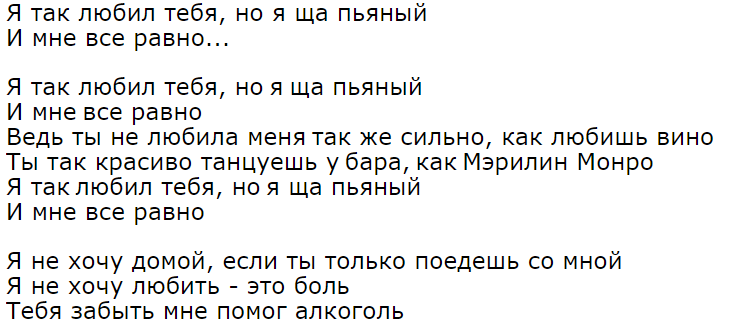 Я так любил тебя, но я ща пьяный
И мне все равно...

Я так любил тебя, но я ща пьяный
И мне все равно
Ведь ты не любила меня так же сильно, как любишь вино
Ты так красиво танцуешь у бара, как Мэрилин Монро
Я так любил тебя, но я ща пьяный
И мне все равно

Я не хочу домой, если ты только поедешь со мной
Я не хочу любить - это боль
Тебя забыть мне помог алкоголь